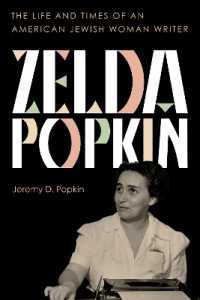 THE LIFE AND TIMES OF AN AMERICAN JEWISH WOMAN WRITER

ZELDA POPKIN

Jeremy D. Popkin